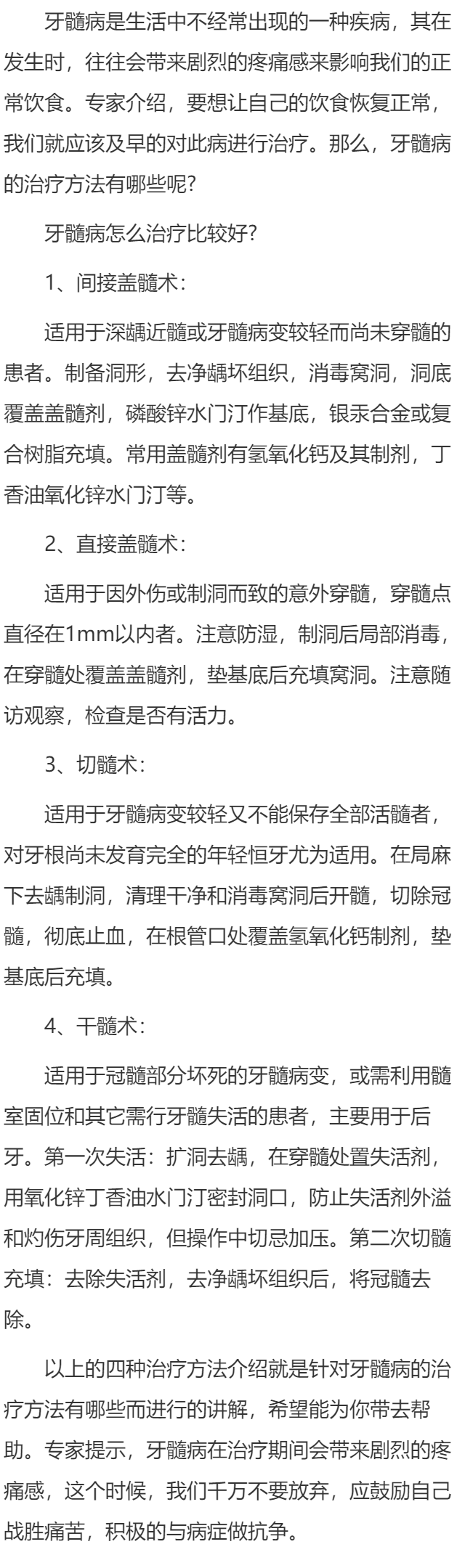 牙髓病是生活中不经常出现的一种疾病，其在发生时，往往会带来剧烈的疼痛感来影响我们的正常饮食。专家介绍，要想让自己的饮食恢复正常，我们就应该及早的对此病进行治疗。那么，牙髓病的治疗方法有哪些呢?

牙髓病怎么治疗比较好?

1、间接盖髓术:

适用于深龋近髓或牙髓病变较轻而尚未穿髓的患者。制备洞形，去净龋坏组织，消毒窝洞，洞底覆盖盖髓剂，磷酸锌水门汀作基底，银汞合金或复合树脂充填。常用盖髓剂有氢氧化钙及其制剂，丁香油氧化锌水门汀等。

2、直接盖髓术:

适用于因外伤或制洞而致的意外穿髓，穿髓点直径在1mm以内者。注意防湿，制洞后局部消毒，在穿髓处覆盖盖髓剂，垫基底后充填窝洞。注意随访观察，检查是否有活力。

3、切髓术:

适用于牙髓病变较轻又不能保存全部活髓者，对牙根尚未发育完全的年轻恒牙尤为适用。在局麻下去龋制洞，清理干净和消毒窝洞后开髓，切除冠髓，彻底止血，在根管口处覆盖氢氧化钙制剂，垫基底后充填。

4、干髓术:

适用于冠髓部分坏死的牙髓病变，或需利用髓室固位和其它需行牙髓失活的患者，主要用于后牙。第一次失活：扩洞去龋，在穿髓处置失活剂，用氧化锌丁香油水门汀密封洞口，防止失活剂外溢和灼伤牙周组织，但操作中切忌加压。第二次切髓充填：去除失活剂，去净龋坏组织后，将冠髓去除。

以上的四种治疗方法介绍就是针对牙髓病的治疗方法有哪些而进行的讲解，希望能为你带去帮助。专家提示，牙髓病在治疗期间会带来剧烈的疼痛感，这个时候，我们千万不要放弃，应鼓励自己战胜痛苦，积极的与病症做抗争。